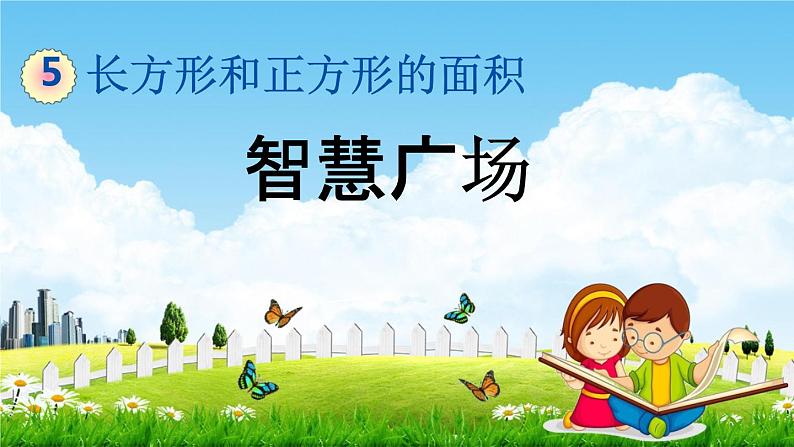 5 长方形和正方形的面积

智慧广场